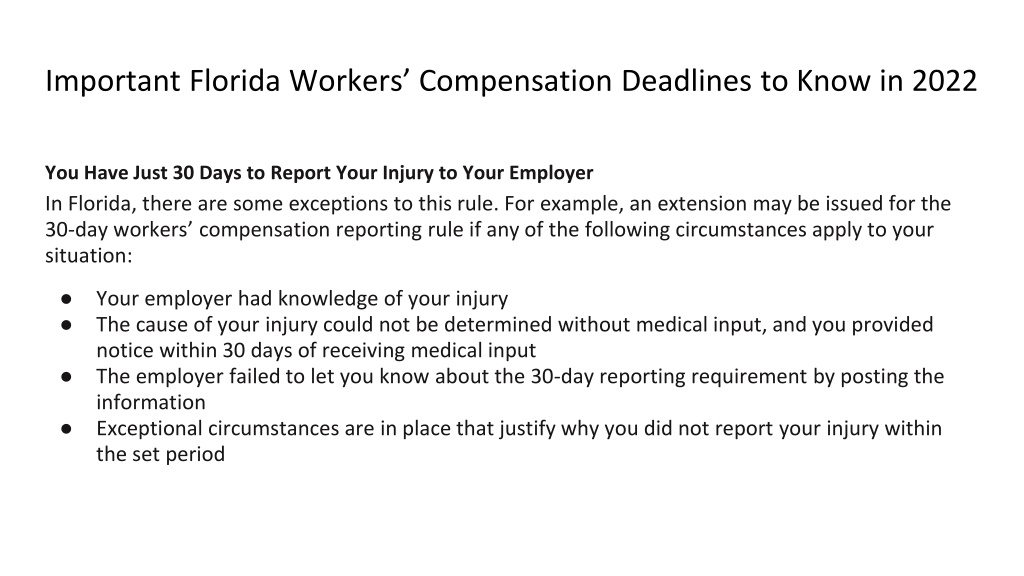 Important Florida Workers’ Compensation Deadlines to Know in 2022

You Have Just 30 Days to Report Your Injury to Your Employer
In Florida, there are some exceptions to this rule. For example, an extension may be issued for the 30-day workers’ compensation reporting rule if any of the following circumstances apply to your situation:

● Your employer had knowledge of your injury
● The cause of your injury could not be determined without medical input, and you provided notice within 30 days of receiving medical input
● The employer failed to let you know about the 30-day reporting requirement by posting the information
● Exceptional circumstances are in place that justify why you did not report your injury within the set period